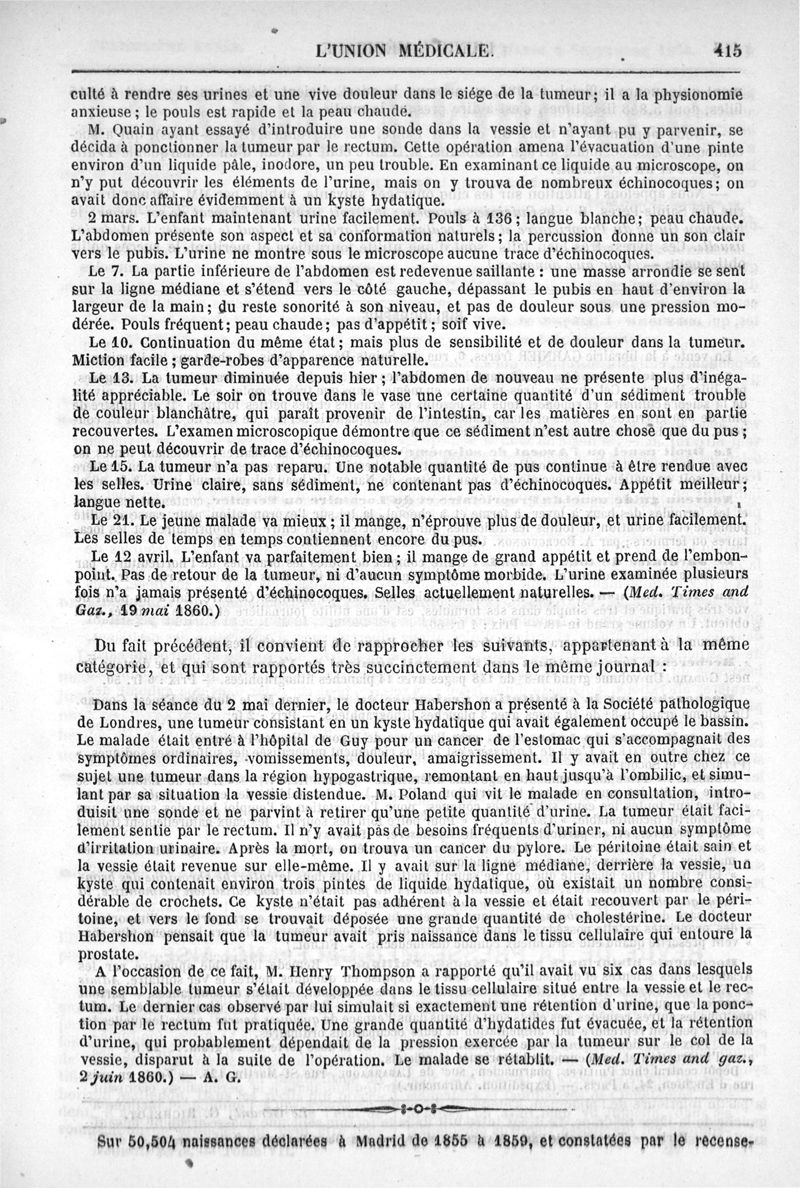 L'UNION MÉDICALE. 415

culté à rendre ses urines et une vive douleur dans le siége de la tumeur; il a la physionomie anxieuse; le pouls est rapide et la peau chaude.

M. Quain ayant essayé d'introduire une sonde dans la vessie et n'ayant pu y parvenir, se décida à ponctionner la tumeur par le rectum. Cette opération amena l'évacuation d'une pinte environ d'un liquide pâle, inodore, un peu trouble. En examinant ce liquide au microscope, on n'y put découvrir les éléments de l'urine, mais on y trouva de nombreux échinocoques; on avait donc affaire évidemment à un kyste hydatique.

2 mars. L'enfant maintenant urine facilement. Pouls à 136; langue blanche; peau chaude. L'abdomen présente son aspect et sa conformation naturels; la percussion donne un son clair vers le pubis. L'urine ne montre sous le microscope aucune trace d'échinocoques.

Le 7. La partie inférieure de l'abdomen est redevenue saillante : une masse arrondie se sent sur la ligne médiane et s'étend vers le côté gauche, dépassant le pubis en haut d'environ la largeur de la main; du reste sonorité à son niveau, et pas de douleur sous une pression modérée. Pouls fréquent; peau chaude; pas d'appétit; soif vive.

Le 10. Continuation du même état; mais plus de sensibilité et de douleur dans la tumeur. Miction facile; garde-robes d'apparence naturelle.

Le 13. La tumeur diminuée depuis hier; l'abdomen de nouveau ne présente plus d'inégalité appréciable. Le soir on trouve dans le vase une certaine quantité d'un sédiment trouble de couleur blanchâtre, qui paraît provenir de l'intestin, car les matières en sont en partie recouvertes. L'examen microscopique démontre que ce sédiment n'est autre chose que du pus; on ne peut découvrir de trace d'échinocoques.

Le 15. La tumeur n'a pas reparu. Une notable quantité de pus continue à être rendue avec les selles. Urine claire, sans sédiment, ne contenant pas d'échinocoques. Appétit meilleur; langue nette.

Le 21. Le jeune malade va mieux; il mange, n'éprouve plus de douleur, et urine facilement. Les selles de temps en temps contiennent encore du pus.

Le 12 avril. L'enfant va parfaitement bien; il mange de grand appétit et prend de l'embonpoint. Pas de retour de la tumeur, ni d'aucun symptôme morbide. L'urine examinée plusieurs fois n'a jamais présenté d'échinocoques. Selles actuellement naturelles. — (Med. Times and Gaz., 19 mai 1860.)

Du fait précédent, il convient de rapprocher les suivants, appartenant à la même catégorie, et qui sont rapportés très succinctement dans le même journal :

Dans la séance du 2 mai dernier, le docteur Habershon a présenté à la Société pathologique de Londres, une tumeur consistant en un kyste hydatique qui avait également occupé le bassin. Le malade était entré à l'hôpital de Guy pour un cancer de l'estomac qui s'accompagnait des symptômes ordinaires, vomissements, douleur, amaigrissement. Il y avait en outre chez ce sujet une tumeur dans la région hypogastrique, remontant en haut jusqu'à l'ombilic, et simulant par sa situation la vessie distendue. M. Poland qui vit le malade en consultation, introduisit une sonde et ne parvint à retirer qu'une petite quantité d'urine. La tumeur était facilement sentie par le rectum. Il n'y avait pas de besoins fréquents d'uriner, ni aucun symptôme d'irritation urinaire. Après la mort, on trouva un cancer du pylore. Le péritoine était sain et la vessie était revenue sur elle-même. Il y avait sur la ligne médiane, derrière la vessie, un kyste qui contenait environ trois pintes de liquide hydatique, où existait un nombre considérable de crochets. Ce kyste n'était pas adhérent à la vessie et était recouvert par le péritoine, et vers le fond se trouvait déposée une grande quantité de cholestérine. Le docteur Habershon pensait que la tumeur avait pris naissance dans le tissu cellulaire qui entoure la prostate.

A l'occasion de ce fait, M. Henry Thompson a rapporté qu'il avait vu six cas dans lesquels une semblable tumeur s'était développée dans le tissu cellulaire situé entre la vessie et le rectum. Le dernier cas observé par lui simulait si exactement une rétention d'urine, que la ponction par le rectum fut pratiquée. Une grande quantité d'hydatides fut évacuée, et la rétention d'urine, qui probablement dépendait de la pression exercée par la tumeur sur le col de la vessie, disparut à la suite de l'opération. Le malade se rétablit. — (Med. Times and gaz., 2 juin 1860.) — A. G.

Sur 50,504 naissances déclarées à Madrid de 1855 à 1859, et constatées par le recense-